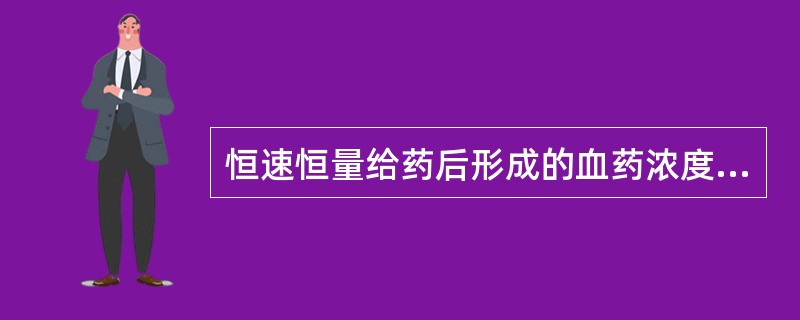 恒速恒量给药后形成的血药浓度...